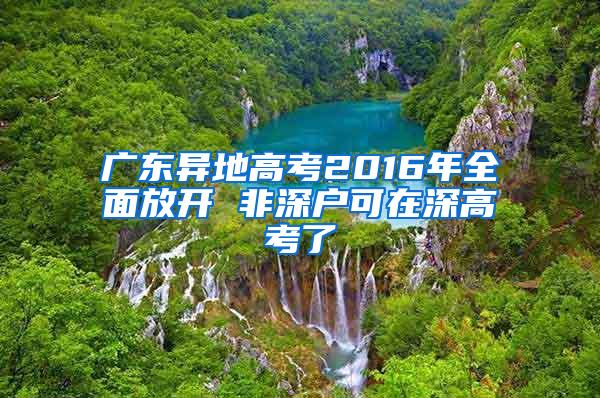 广东异地高考2016年全面放开 非深户可在深高考了